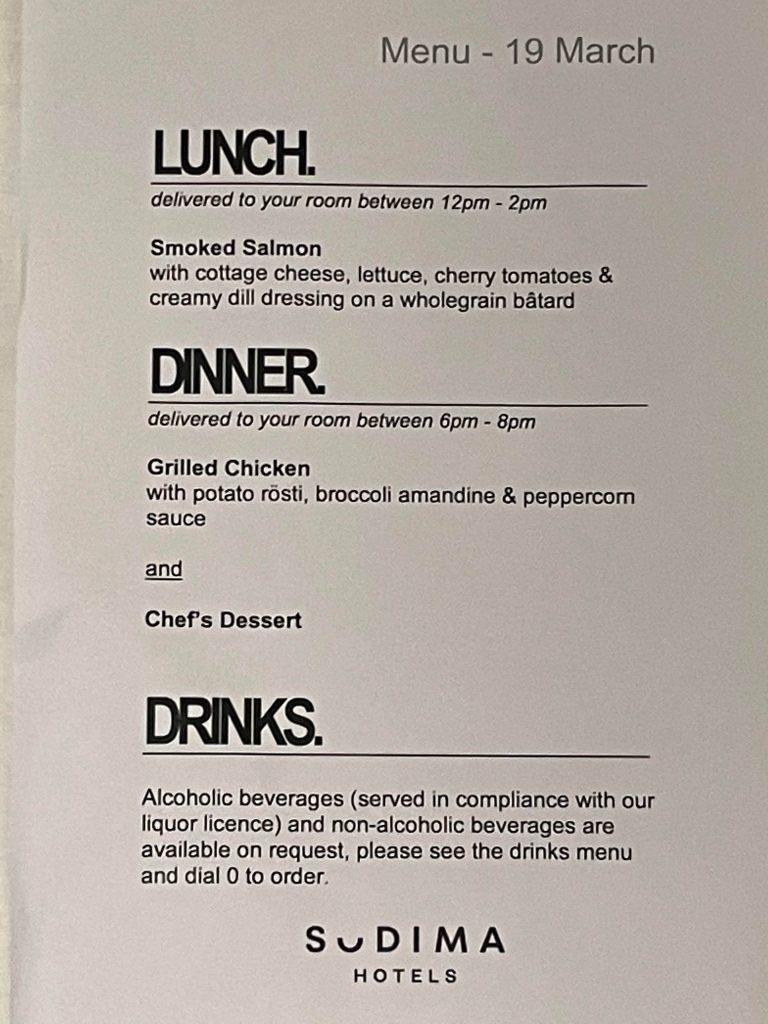 Menu - 19 March

LUNCH.

delivered to your room between 12pm - 2pm

Smoked Salmon
with cottage cheese, lettuce, cherry tomatoes & creamy dill dressing on a wholegrain bâtard

DINNER.

delivered to your room between 6pm - 8pm

Grilled Chicken
with potato rösti, broccoli amandine & peppercorn sauce

and

Chef's Dessert

DRINKS.

Alcoholic beverages (served in compliance with our liquor licence) and non-alcoholic beverages are available on request, please see the drinks menu and dial 0 to order.

SUDIMA
HOTELS